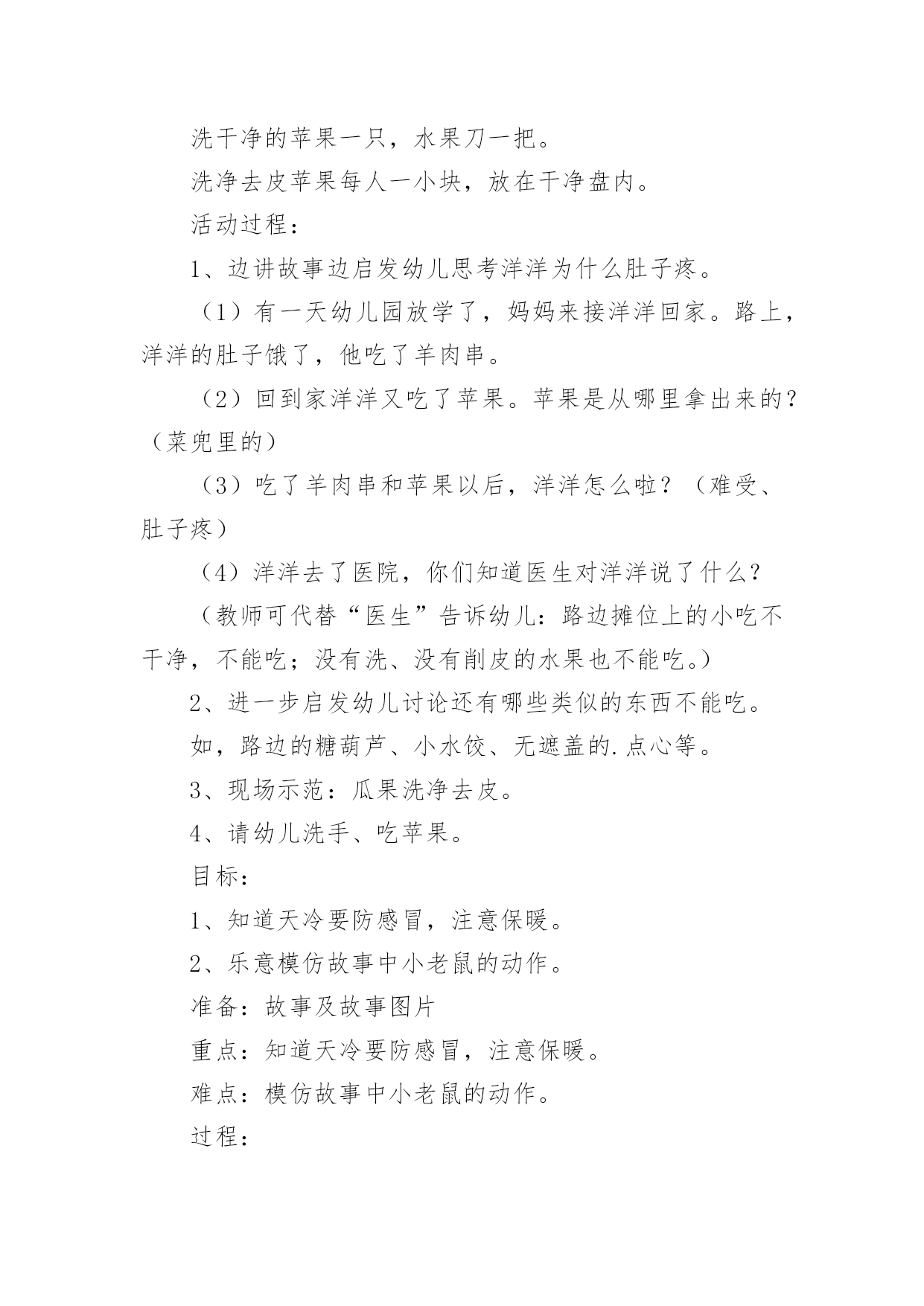 洗干净的苹果一只，水果刀一把。

洗净去皮苹果每人一小块，放在干净盘内。

活动过程：

1、边讲故事边启发幼儿思考洋洋为什么肚子疼。

（1）有一天幼儿园放学了，妈妈来接洋洋回家。路上，洋洋的肚子饿了，他吃了羊肉串。

（2）回到家洋洋又吃了苹果。苹果是从哪里拿出来的？（菜兜里的）

（3）吃了羊肉串和苹果以后，洋洋怎么啦？（难受、肚子疼）

（4）洋洋去了医院，你们知道医生对洋洋说了什么？

（教师可代替“医生”告诉幼儿：路边摊位上的小吃不干净，不能吃；没有洗、没有削皮的水果也不能吃。）

2、进一步启发幼儿讨论还有哪些类似的东西不能吃。

如，路边的糖葫芦、小水饺、无遮盖的.点心等。

3、现场示范：瓜果洗净去皮。

4、请幼儿洗手、吃苹果。

目标：

1、知道天冷要防感冒，注意保暖。

2、乐意模仿故事中小老鼠的动作。

准备：故事及故事图片

重点：知道天冷要防感冒，注意保暖。

难点：模仿故事中小老鼠的动作。

过程：